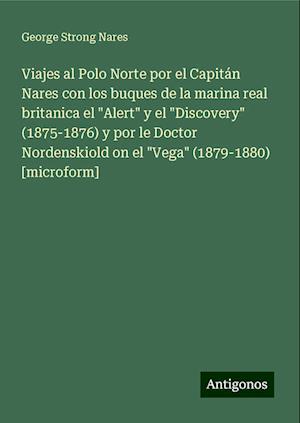 George Strong Nares

Viajes al Polo Norte por el Capitán Nares con los buques de la marina real britanica el "Alert" y el "Discovery" (1875-1876) y por le Doctor Nordenskiold on el "Vega" (1879-1880) [microform]

Antigonos